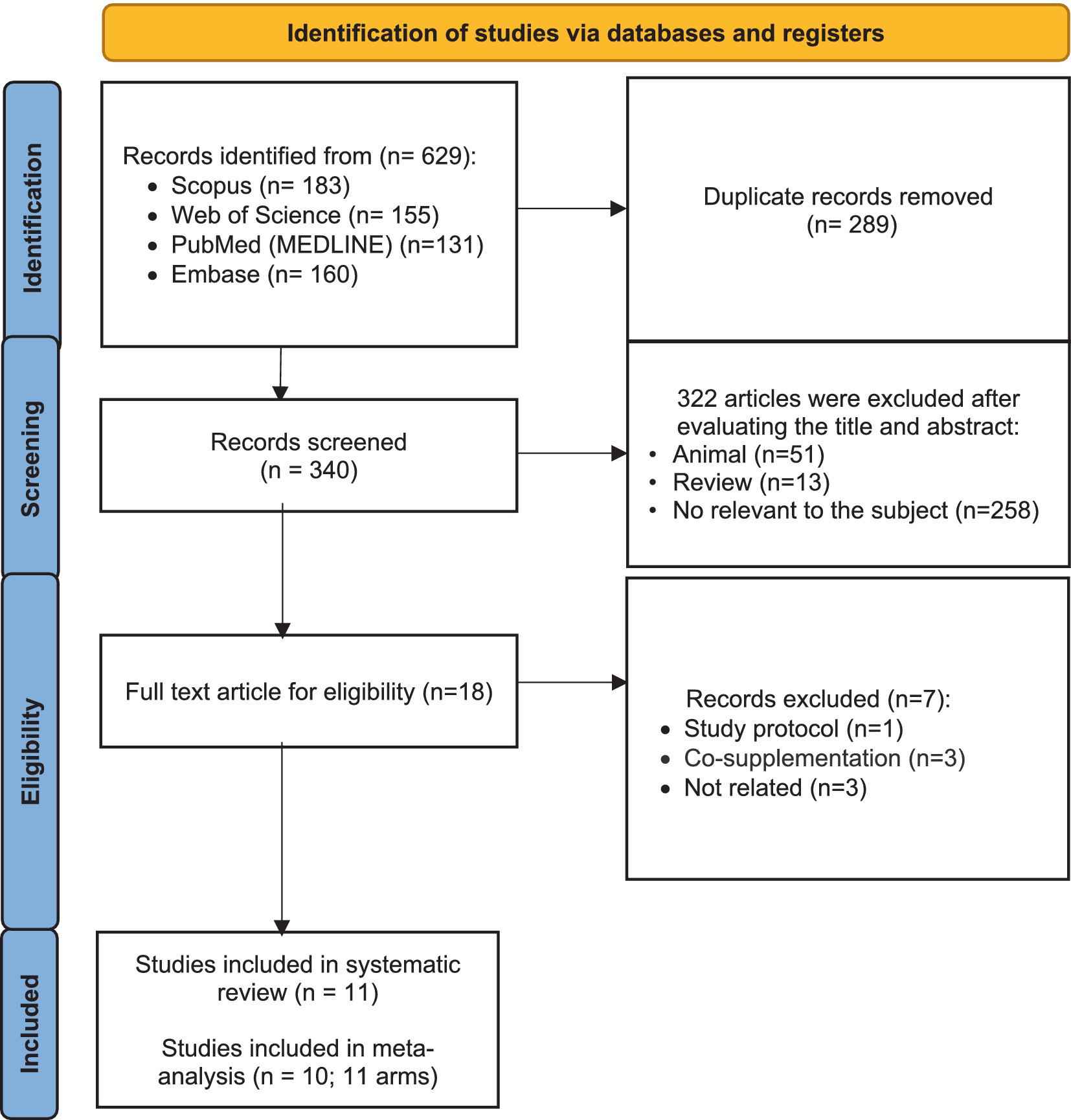 Identification of studies via databases and registers

Identification

Records identified from (n= 629):
• Scopus (n= 183)
• Web of Science (n= 155)
• PubMed (MEDLINE) (n=131)
• Embase (n= 160)

Duplicate records removed (n= 289)

Screening

Records screened (n = 340)

322 articles were excluded after evaluating the title and abstract:
• Animal (n=51)
• Review (n=13)
• No relevant to the subject (n=258)

Eligibility

Full text article for eligibility (n=18)

Records excluded (n=7):
• Study protocol (n=1)
• Co-supplementation (n=3)
• Not related (n=3)

Included

Studies included in systematic review (n = 11)

Studies included in meta-analysis (n = 10; 11 arms)